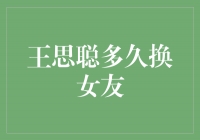 王思聪多久换女友